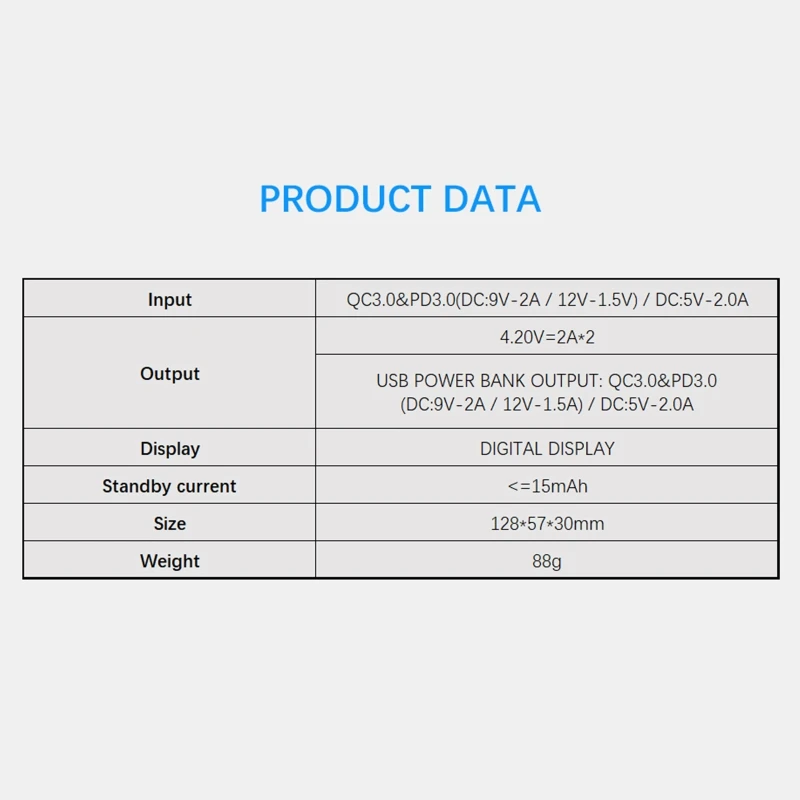 PRODUCT DATA

| Input | QC3.0&PD3.0(DC:9V-2A / 12V-1.5V) / DC:5V-2.0A |
|---|---|
| Output | 4.20V=2A*2 |
| | USB POWER BANK OUTPUT: QC3.0&PD3.0 (DC:9V-2A / 12V-1.5A) / DC:5V-2.0A |
| Display | DIGITAL DISPLAY |
| Standby current | <=15mAh |
| Size | 128*57*30mm |
| Weight | 88g |